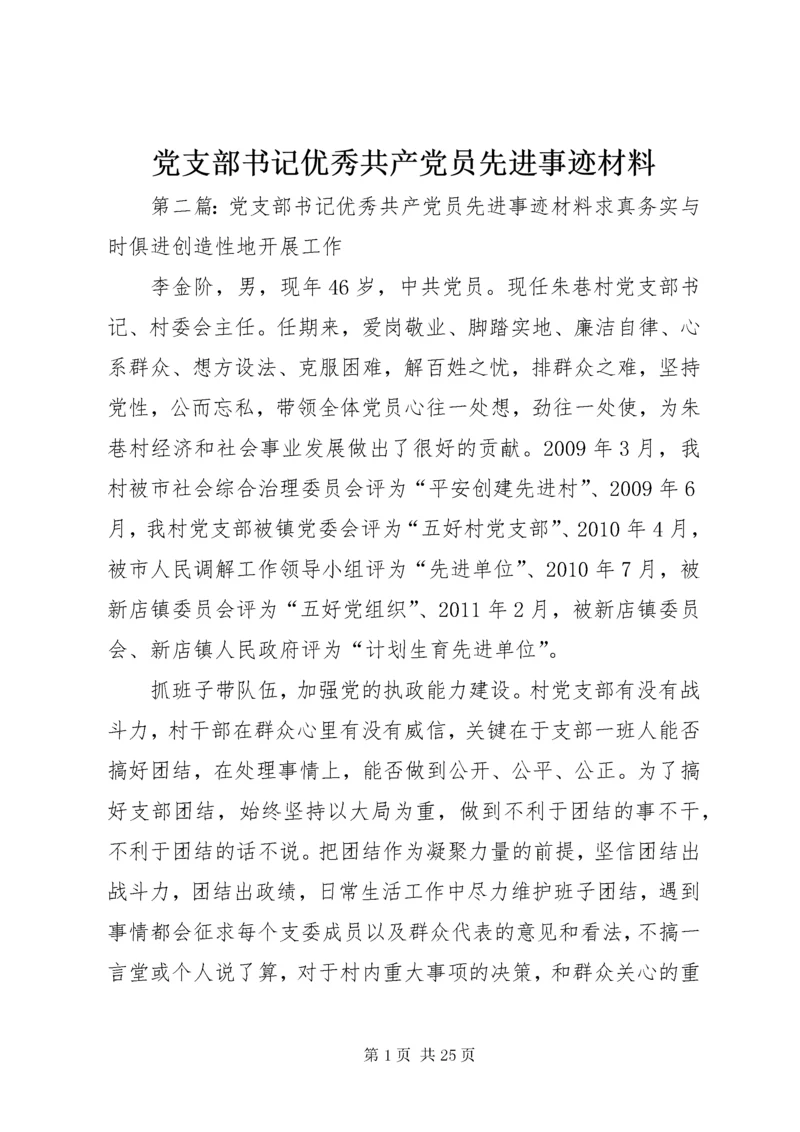 党支部书记优秀共产党员先进事迹材料

第二篇：党支部书记优秀共产党员先进事迹材料求真务实与时俱进创造性地开展工作

李金阶，男，现年46岁，中共党员。现任朱巷村党支部书记、村委会主任。任期来，爱岗敬业、脚踏实地、廉洁自律、心系群众、想方设法、克服困难，解百姓之忧，排群众之难，坚持党性，公而忘私，带领全体党员心往一处想，劲往一处使，为朱巷村经济和社会事业发展做出了很好的贡献。2009年3月，我村被市社会综合治理委员会评为“平安创建先进村”、2009年6月，我村党支部被镇党委会评为“五好村党支部”、2010年4月，被市人民调解工作领导小组评为“先进单位”、2010年7月，被新店镇委员会评为“五好党组织”、2011年2月，被新店镇委员会、新店镇人民政府评为“计划生育先进单位”。

抓班子带队伍，加强党的执政能力建设。村党支部有没有战斗力，村干部在群众心里有没有威信，关键在于支部一班人能否搞好团结，在处理事情上，能否做到公开、公平、公正。为了搞好支部团结，始终坚持以大局为重，做到不利于团结的事不干，不利于团结的话不说。把团结作为凝聚力量的前提，坚信团结出战斗力，团结出政绩，日常生活工作中尽力维护班子团结，遇到事情都会征求每个支委成员以及群众代表的意见和看法，不搞一言堂或个人说了算，对于村内重大事项的决策，和群众关心的重

第1页 共25页